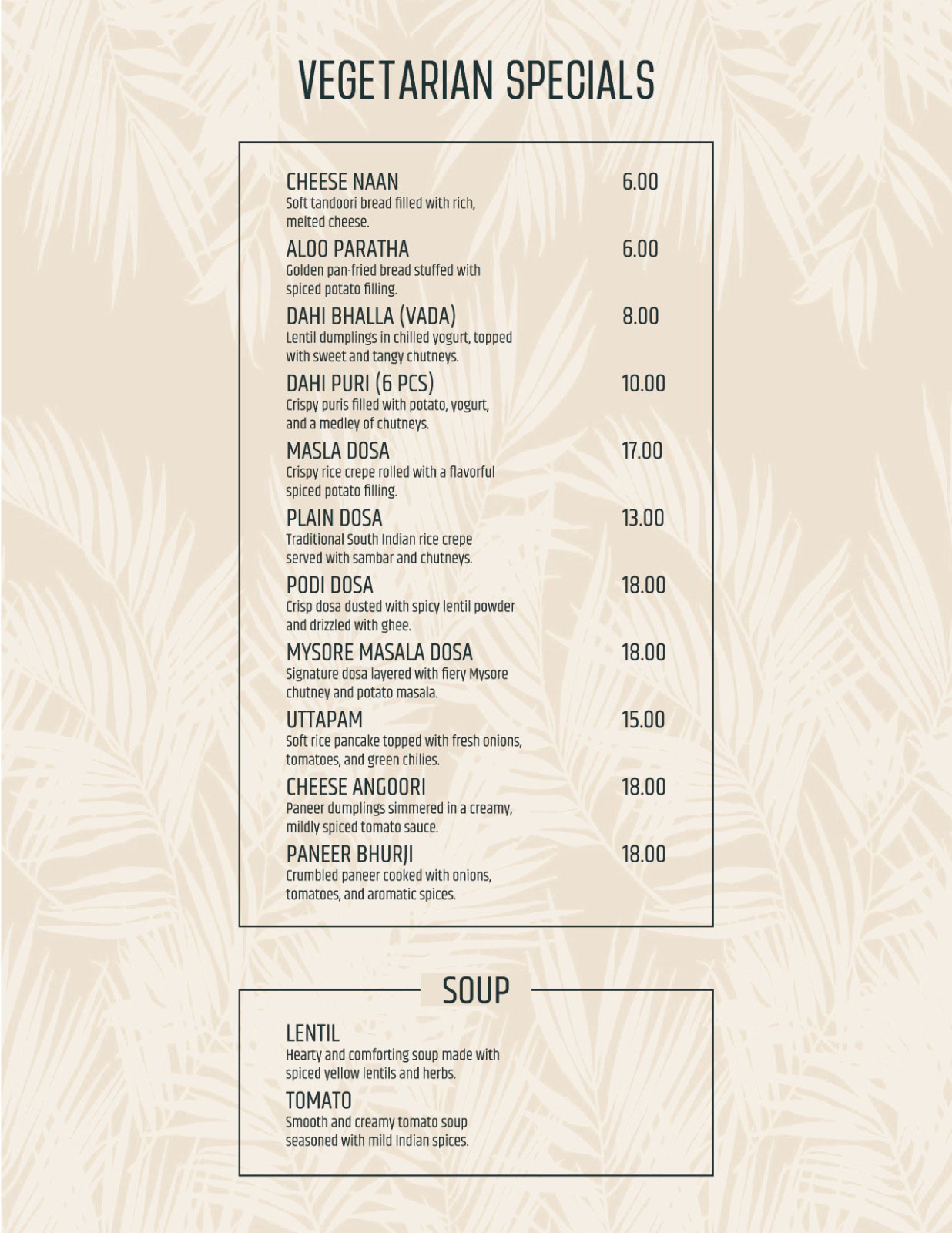 VEGETARIAN SPECIALS

CHEESE NAAN 6.00
Soft tandoori bread filled with rich, melted cheese.

ALOO PARATHA 6.00
Golden pan-fried bread stuffed with spiced potato filling.

DAHI BHALLA (VADA) 8.00
Lentil dumplings in chilled yogurt, topped with sweet and tangy chutneys.

DAHI PURI (6 PCS) 10.00
Crispy puris filled with potato, yogurt, and a medley of chutneys.

MASLA DOSA 17.00
Crispy rice crepe rolled with a flavorful spiced potato filling.

PLAIN DOSA 13.00
Traditional South Indian rice crepe served with sambar and chutneys.

PODI DOSA 18.00
Crisp dosa dusted with spicy lentil powder and drizzled with ghee.

MYSORE MASALA DOSA 18.00
Signature dosa layered with fiery Mysore chutney and potato masala.

UTTAPAM 15.00
Soft rice pancake topped with fresh onions, tomatoes, and green chilies.

CHEESE ANGOORI 18.00
Paneer dumplings simmered in a creamy, mildly spiced tomato sauce.

PANEER BHURJI 18.00
Crumbled paneer cooked with onions, tomatoes, and aromatic spices.

SOUP

LENTIL
Hearty and comforting soup made with spiced yellow lentils and herbs.

TOMATO
Smooth and creamy tomato soup seasoned with mild Indian spices.